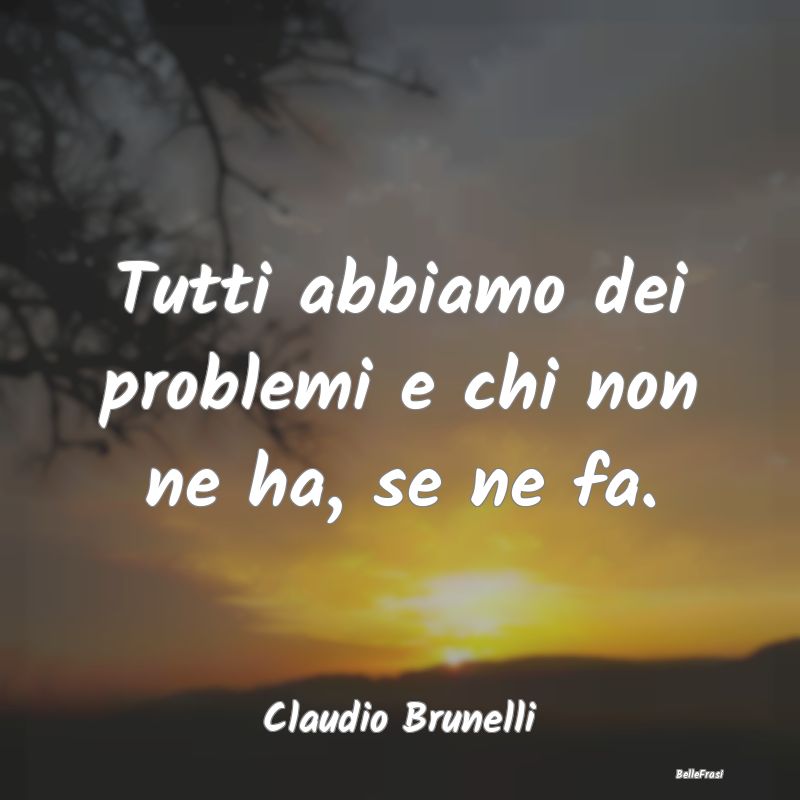 Tutti abbiamo dei problemi e chi non ne ha, se ne fa.

Claudio Brunelli

BelleFrasi